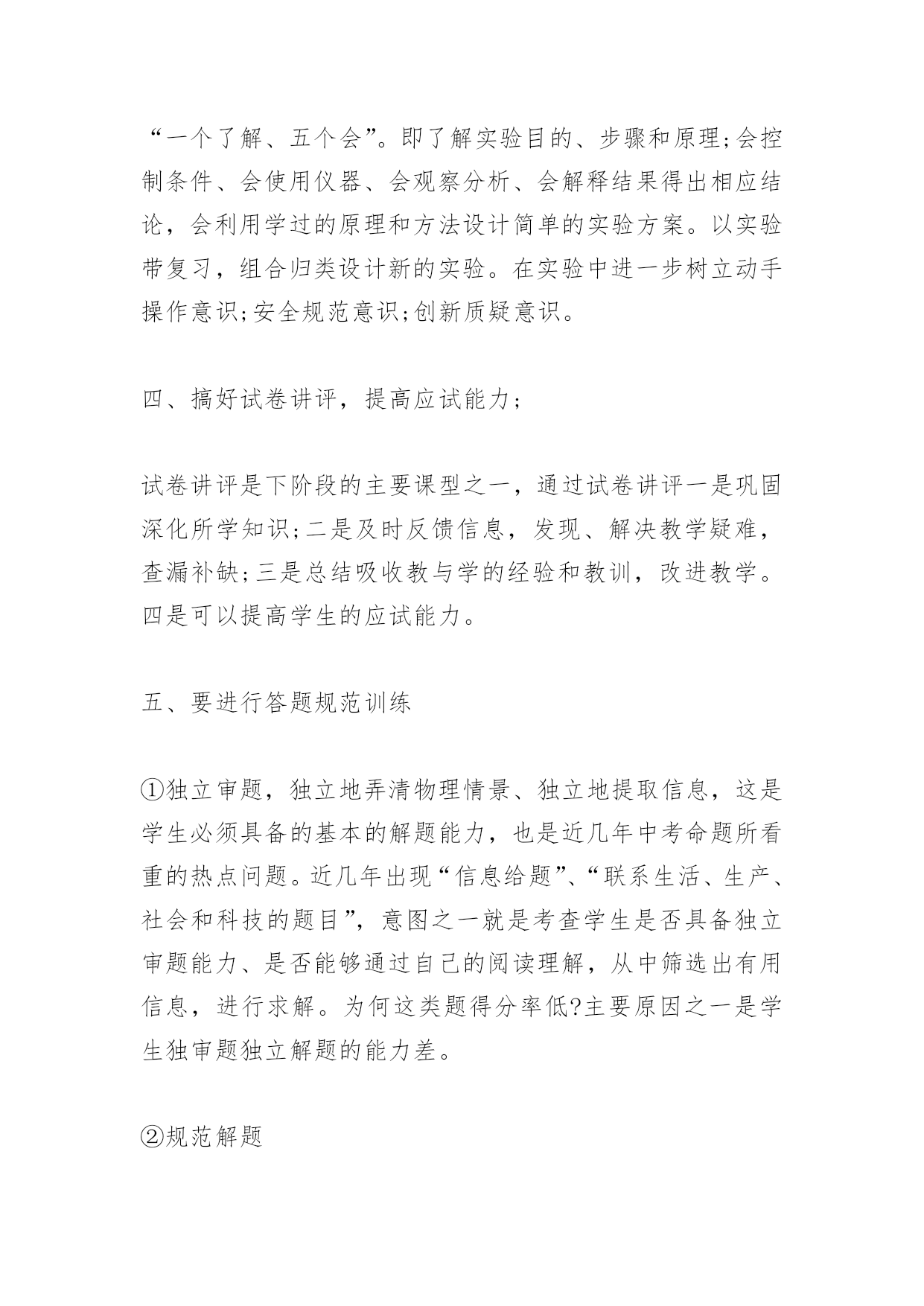 “一个了解、五个会”。即了解实验目的、步骤和原理;会控制条件、会使用仪器、会观察分析、会解释结果得出相应结论，会利用学过的原理和方法设计简单的实验方案。以实验带复习，组合归类设计新的实验。在实验中进一步树立动手操作意识;安全规范意识;创新质疑意识。

四、搞好试卷讲评，提高应试能力;

试卷讲评是下阶段的主要课型之一，通过试卷讲评一是巩固深化所学知识;二是及时反馈信息，发现、解决教学疑难，查漏补缺;三是总结吸收教与学的经验和教训，改进教学。四是可以提高学生的应试能力。

五、要进行答题规范训练

①独立审题，独立地弄清物理情景、独立地提取信息，这是学生必须具备的基本的解题能力，也是近几年中考命题所看重的热点问题。近几年出现“信息给题”、“联系生活、生产、社会和科技的题目”，意图之一就是考查学生是否具备独立审题能力、是否能够通过自己的阅读理解，从中筛选出有用信息，进行求解。为何这类题得分率低?主要原因之一是学生独审题独立解题的能力差。

②规范解题